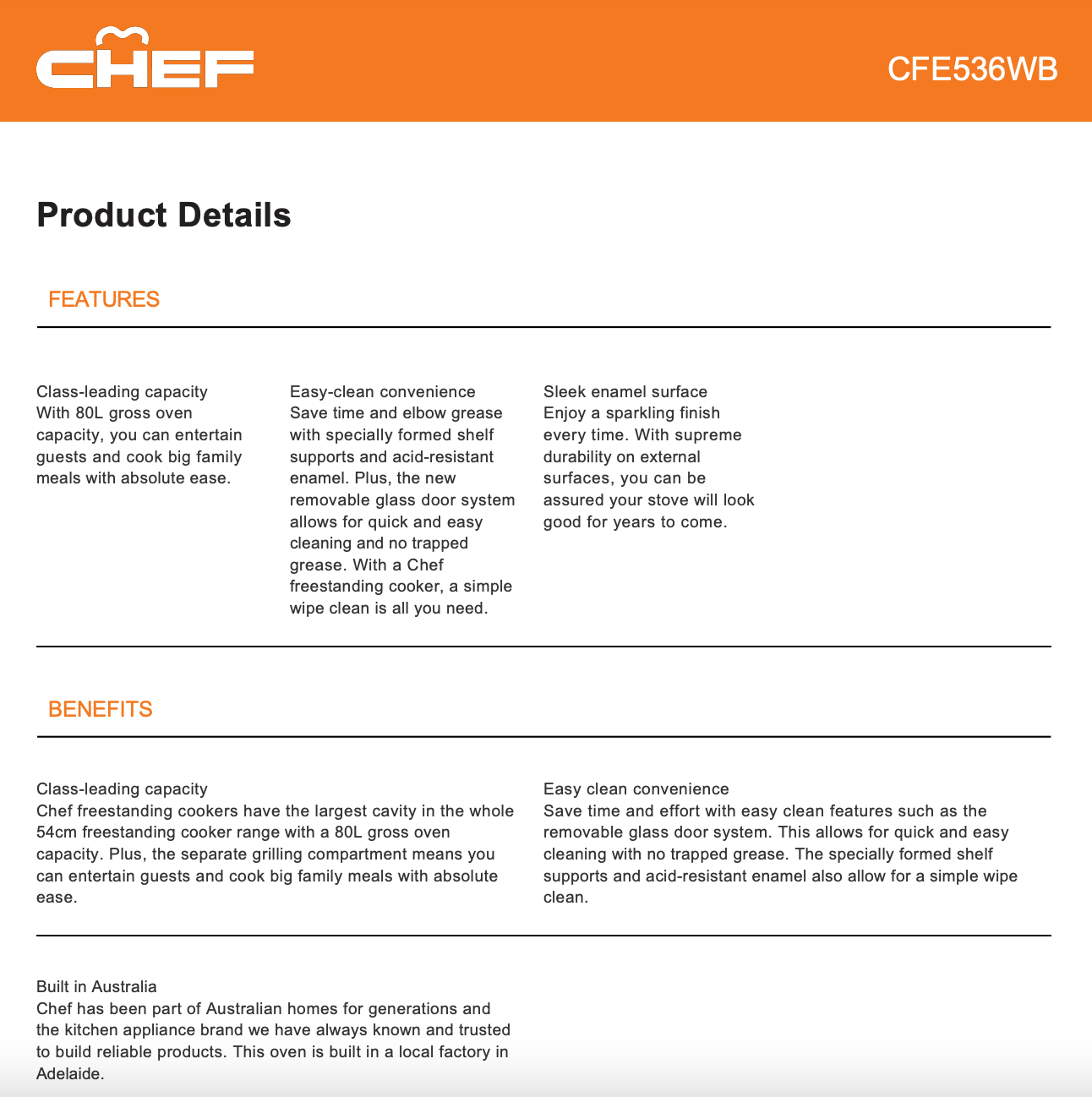 CHEF

CFE536WB

Product Details

FEATURES

Class-leading capacity
With 80L gross oven capacity, you can entertain guests and cook big family meals with absolute ease.

Easy-clean convenience
Save time and elbow grease with specially formed shelf supports and acid-resistant enamel. Plus, the new removable glass door system allows for quick and easy cleaning and no trapped grease. With a Chef freestanding cooker, a simple wipe clean is all you need.

Sleek enamel surface
Enjoy a sparkling finish every time. With supreme durability on external surfaces, you can be assured your stove will look good for years to come.

BENEFITS

Class-leading capacity
Chef freestanding cookers have the largest cavity in the whole 54cm freestanding cooker range with a 80L gross oven capacity. Plus, the separate grilling compartment means you can entertain guests and cook big family meals with absolute ease.

Easy clean convenience
Save time and effort with easy clean features such as the removable glass door system. This allows for quick and easy cleaning with no trapped grease. The specially formed shelf supports and acid-resistant enamel also allow for a simple wipe clean.

Built in Australia
Chef has been part of Australian homes for generations and the kitchen appliance brand we have always known and trusted to build reliable products. This oven is built in a local factory in Adelaide.